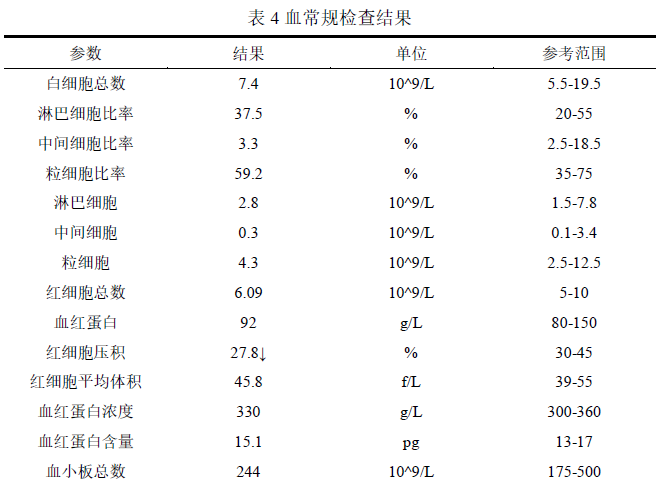 表 4 血常规检查结果

| 参数 | 结果 | 单位 | 参考范围 |
|---|---|---|---|
| 白细胞总数 | 7.4 | 10^9/L | 5.5-19.5 |
| 淋巴细胞比率 | 37.5 | % | 20-55 |
| 中间细胞比率 | 3.3 | % | 2.5-18.5 |
| 粒细胞比率 | 59.2 | % | 35-75 |
| 淋巴细胞 | 2.8 | 10^9/L | 1.5-7.8 |
| 中间细胞 | 0.3 | 10^9/L | 0.1-3.4 |
| 粒细胞 | 4.3 | 10^9/L | 2.5-12.5 |
| 红细胞总数 | 6.09 | 10^9/L | 5-10 |
| 血红蛋白 | 92 | g/L | 80-150 |
| 红细胞压积 | 27.8↓ | % | 30-45 |
| 红细胞平均体积 | 45.8 | f/L | 39-55 |
| 血红蛋白浓度 | 330 | g/L | 300-360 |
| 血红蛋白含量 | 15.1 | pg | 13-17 |
| 血小板总数 | 244 | 10^9/L | 175-500 |